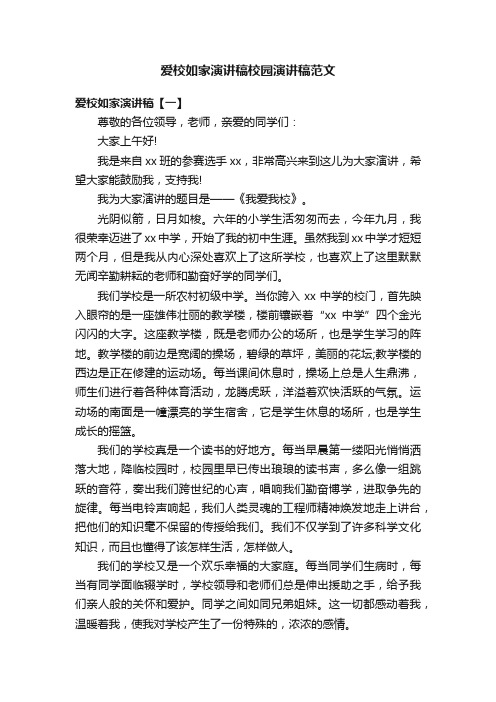 爱校如家演讲稿校园演讲稿范文

爱校如家演讲稿【一】

尊敬的各位领导，老师，亲爱的同学们：

大家上午好!

我是来自 xx 班的参赛选手 xx，非常高兴来到这儿为大家演讲，希望大家能鼓励我，支持我!

我为大家演讲的题目是——《我爱我校》。

光阴似箭，日月如梭。六年的小学生活匆匆而去，今年九月，我很荣幸迈进了 xx 中学，开始了我的初中生涯。虽然我到 xx 中学才短短两个月，但是我从内心深处喜欢上了这所学校，也喜欢上了这里默默无闻辛勤耕耘的老师和勤奋好学的同学们。

我们学校是一所农村初级中学。当你跨入 xx 中学的校门，首先映入眼帘的是一座雄伟壮丽的教学楼，楼前镶嵌着“xx 中学”四个金光闪闪的大字。这座教学楼，既是老师办公的场所，也是学生学习的阵地。教学楼的前边是宽阔的操场，碧绿的草坪，美丽的花坛;教学楼的西边是正在修建的运动场。每当课间休息时，操场上总是人生鼎沸，师生们进行着各种体育活动，龙腾虎跃，洋溢着欢快活跃的气氛。运动场的南面是一幢漂亮的学生宿舍，它是学生休息的场所，也是学生成长的摇篮。

我们的学校真是一个读书的好地方。每当早晨第一缕阳光悄悄洒落大地，降临校园时，校园里早已传出琅琅的读书声，多么像一组跳跃的音符，奏出我们跨世纪的心声，唱响我们勤奋博学，进取争先的旋律。每当电铃声响起，我们人类灵魂的工程师精神焕发地走上讲台，把他们的知识毫不保留的传授给我们。我们不仅学到了许多科学文化知识，而且也懂得了该怎样生活，怎样做人。

我们的学校又是一个欢乐幸福的大家庭。每当同学们生病时，每当有同学面临辍学时，学校领导和老师们总是伸出援助之手，给予我们亲人般的关怀和爱护。同学之间如同兄弟姐妹。这一切都感动着我，温暖着我，使我对学校产生了一份特殊的，浓浓的感情。